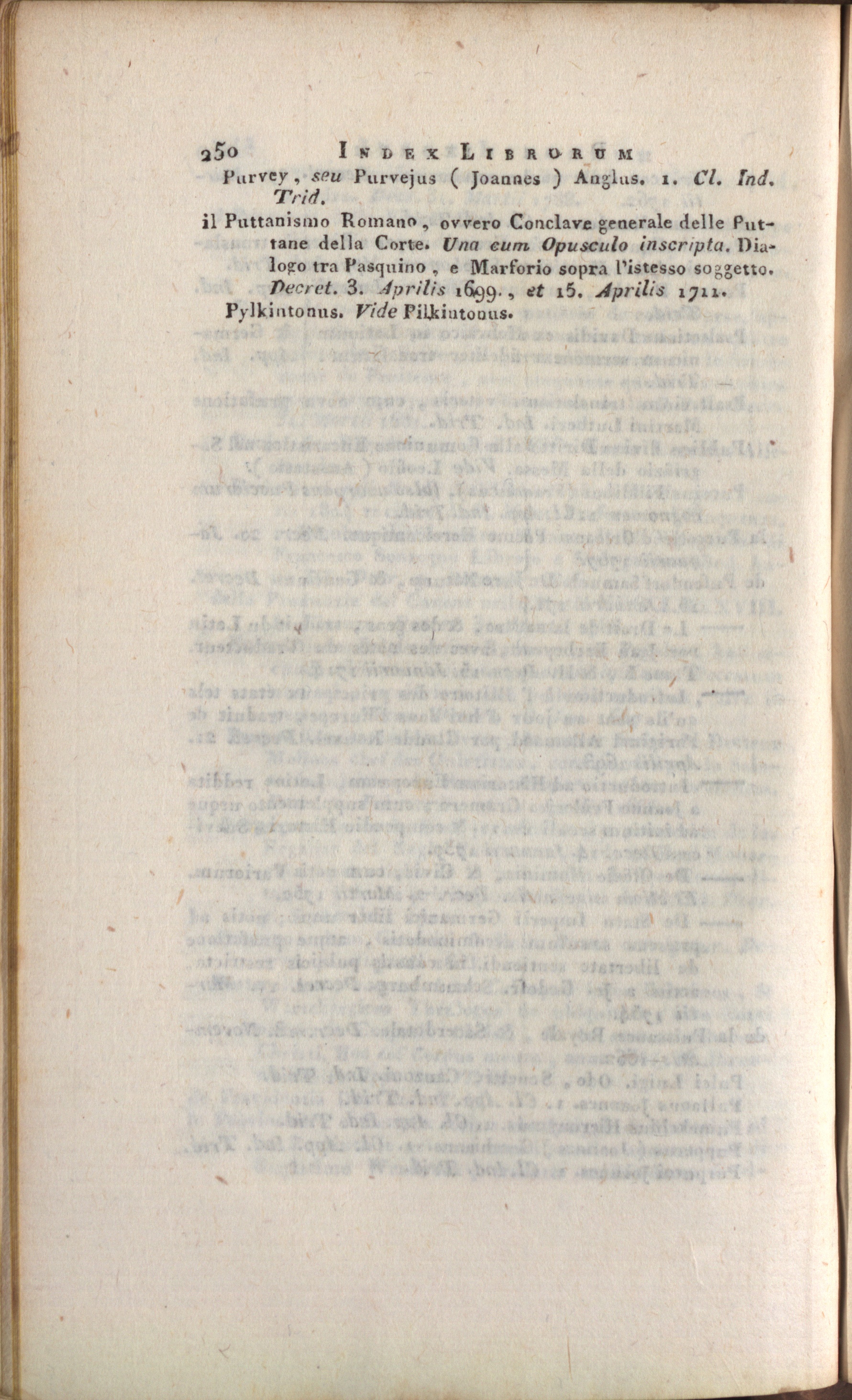 250 INDEX LIBRORUM

Purvey, seu Purvejus ( Joannes ) Anglus. 1. Cl. Ind. Trid.

il Puttanismo Romano, ovvero Conclave generale delle Puttane della Corte. Una cum Opusculo inscripta. Dialogo tra Pasquino, e Marforio sopra l'istesso soggetto. Decret. 3. Aprilis 1699., et 15. Aprilis 1711.

Pylkintonus. Vide Pilkintonus.